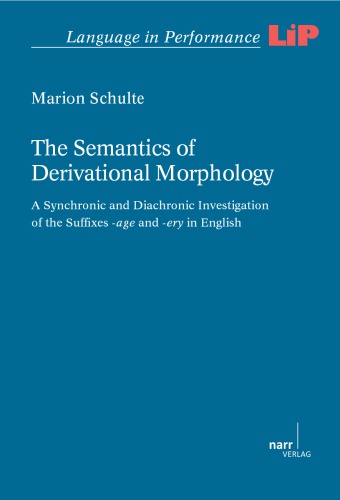 Language in Performance LiP

Marion Schulte

The Semantics of Derivational Morphology

A Synchronic and Diachronic Investigation of the Suffixes -age and -ery in English

narr VERLAG